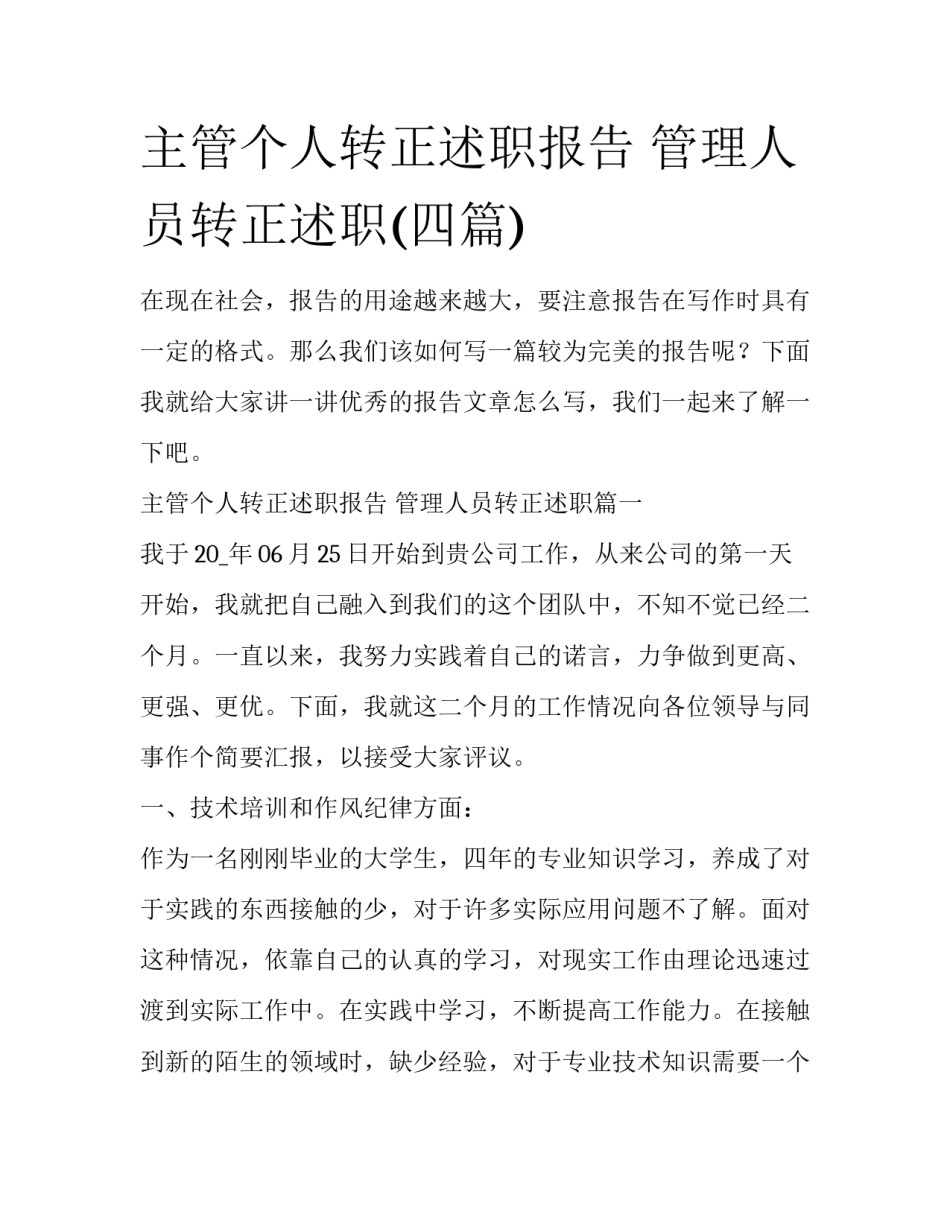 主管个人转正述职报告 管理人员转正述职(四篇)

在现在社会，报告的用途越来越大，要注意报告在写作时具有一定的格式。那么我们该如何写一篇较为完美的报告呢？下面我就给大家讲一讲优秀的报告文章怎么写，我们一起来了解一下吧。

主管个人转正述职报告 管理人员转正述职篇一

我于20_年06月25日开始到贵公司工作，从来公司的第一天开始，我就把自己融入到我们的这个团队中，不知不觉已经二个月。一直以来，我努力实践着自己的诺言，力争做到更高、更强、更优。下面，我就这二个月的工作情况向各位领导与同事作个简要汇报，以接受大家评议。

一、技术培训和作风纪律方面：

作为一名刚刚毕业的大学生，四年的专业知识学习，养成了对于实践的东西接触的少，对于许多实际应用问题不了解。面对这种情况，依靠自己的认真的学习，对现实工作由理论迅速过渡到实际工作中。在实践中学习，不断提高工作能力。在接触到新的陌生的领域时，缺少经验，对于专业技术知识需要一个